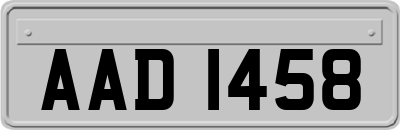 AAD 1458